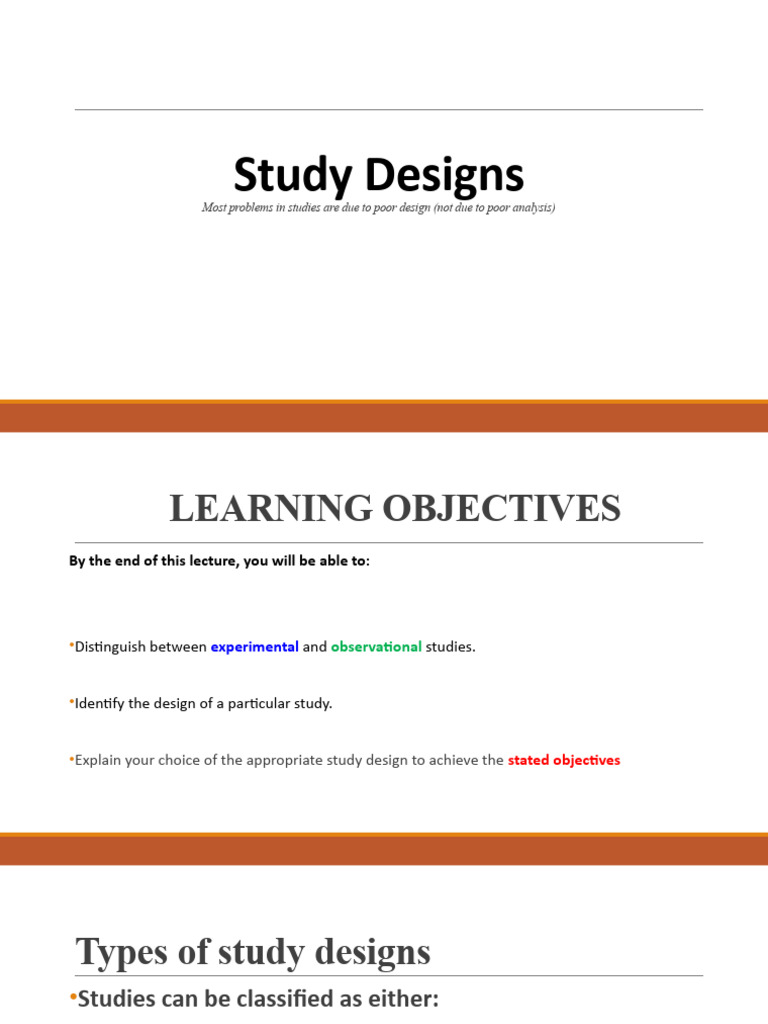 Study Designs

Most problems in studies are due to poor design (not due to poor analysis)

LEARNING OBJECTIVES

By the end of this lecture, you will be able to:

•Distinguish between experimental and observational studies.

•Identify the design of a particular study.

•Explain your choice of the appropriate study design to achieve the stated objectives

Types of study designs

•Studies can be classified as either: